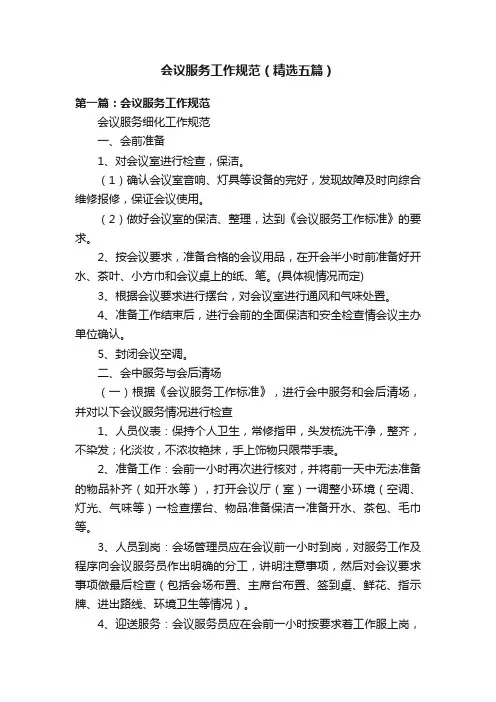 会议服务工作规范（精选五篇）

第一篇：会议服务工作规范

会议服务细化工作规范

一、会前准备

1、对会议室进行检查，保洁。

（1）确认会议室音响、灯具等设备的完好，发现故障及时向综合维修报修，保证会议使用。

（2）做好会议室的保洁、整理，达到《会议服务工作标准》的要求。

2、按会议要求，准备合格的会议用品，在开会半小时前准备好开水、茶叶、小方巾和会议桌上的纸、笔。(具体视情况而定)

3、根据会议要求进行摆台，对会议室进行通风和气味处置。

4、准备工作结束后，进行会前的全面保洁和安全检查情会议主办单位确认。

5、封闭会议空调。

二、会中服务与会后清场

（一）根据《会议服务工作标准》，进行会中服务和会后清场，并对以下会议服务情况进行检查

1、人员仪表：保持个人卫生，常修指甲，头发梳洗干净，整齐，不染发；化淡妆，不浓妆艳抹，手上饰物只限带手表。

2、准备工作：会前一小时再次进行核对，并将前一天中无法准备的物品补齐（如开水等），打开会议厅（室）→调整小环境（空调、灯光、气味等）→检查摆台、物品准备保洁→准备开水、茶包、毛巾等。

3、人员到岗：会场管理员应在会议前一小时到岗，对服务工作及程序向会议服务员作出明确的分工，讲明注意事项，然后对会议要求事项做最后检查（包括会场布置、主席台布置、签到桌、鲜花、指示牌、进出路线、环境卫生等情况）。

4、迎送服务：会议服务员应在会前一小时按要求着工作服上岗，